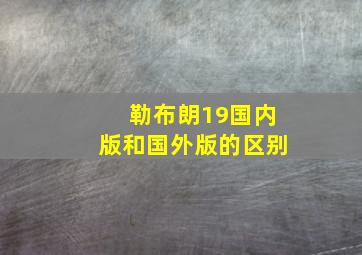 勒布朗19国内版和国外版的区别